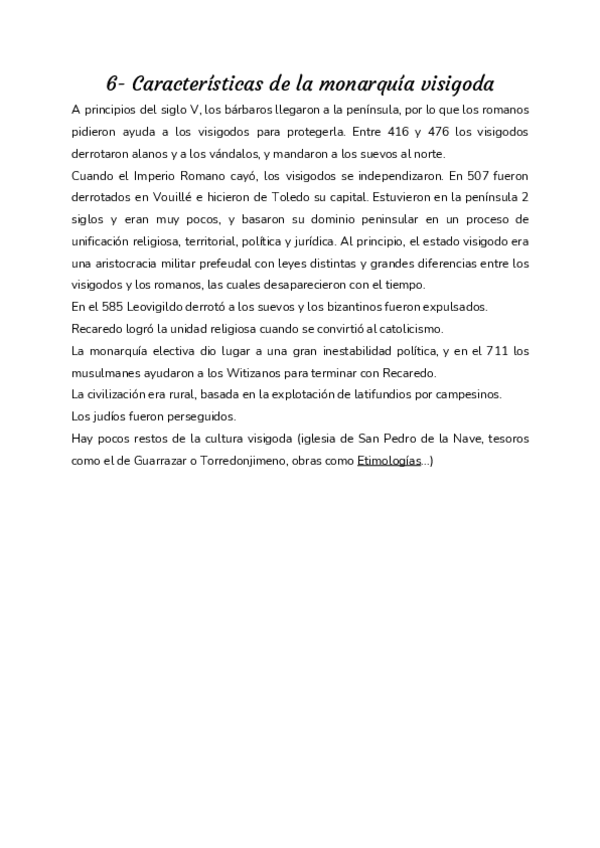 6- Características de la monarquía visigoda

A principios del siglo V, los bárbaros llegaron a la península, por lo que los romanos pidieron ayuda a los visigodos para protegerla. Entre 416 y 476 los visigodos derrotaron alanos y a los vándalos, y mandaron a los suevos al norte.
Cuando el Imperio Romano cayó, los visigodos se independizaron. En 507 fueron derrotados en Vouillé e hicieron de Toledo su capital. Estuvieron en la península 2 siglos y eran muy pocos, y basaron su dominio peninsular en un proceso de unificación religiosa, territorial, política y jurídica. Al principio, el estado visigodo era una aristocracia militar prefeudal con leyes distintas y grandes diferencias entre los visigodos y los romanos, las cuales desaparecieron con el tiempo.
En el 585 Leovigildo derrotó a los suevos y los bizantinos fueron expulsados.
Recaredo logró la unidad religiosa cuando se convirtió al catolicismo.
La monarquía electiva dio lugar a una gran inestabilidad política, y en el 711 los musulmanes ayudaron a los Witizanos para terminar con Recaredo.
La civilización era rural, basada en la explotación de latifundios por campesinos.
Los judíos fueron perseguidos.
Hay pocos restos de la cultura visigoda (iglesia de San Pedro de la Nave, tesoros como el de Guarrazar o Torredonjimeno, obras como Etimologías...)